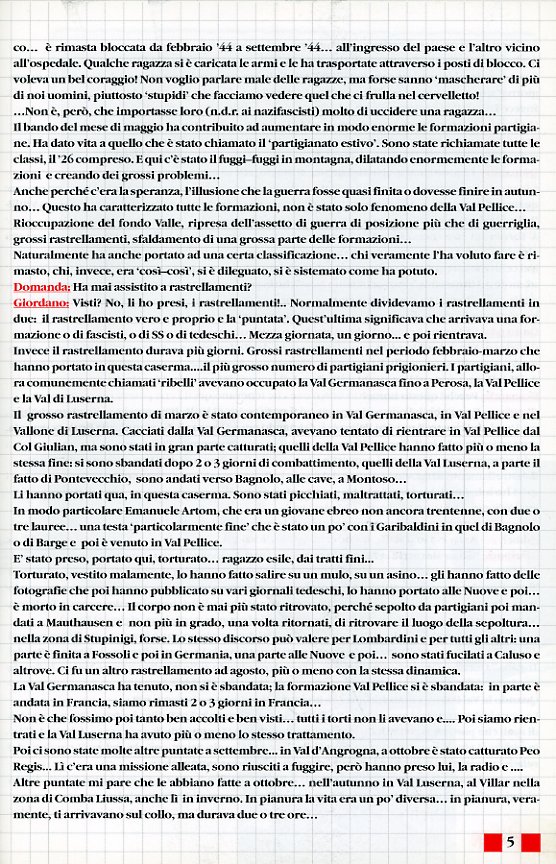 co… è rimasta bloccata da febbraio '44 a settembre '44… all'ingresso del paese e l'altro vicino all'ospedale. Qualche ragazza si è caricata le armi e le ha trasportate attraverso i posti di blocco. Ci voleva un bel coraggio! Non voglio parlare male delle ragazze, ma forse sanno 'mascherare' di più di noi uomini, piuttosto 'stupidi' che facciamo vedere quel che ci frulla nel cervelletto!
…Non è, però, che importasse loro (n.d.r. ai nazifascisti) molto di uccidere una ragazza…
Il bando del mese di maggio ha contribuito ad aumentare in modo enorme le formazioni partigiane. Ha dato vita a quello che è stato chiamato il 'partigianato estivo'. Sono state richiamate tutte le classi, il '26 compreso. E qui c'è stato il fuggi–fuggi in montagna, dilatando enormemente le formazioni e creando dei grossi problemi…
Anche perché c'era la speranza, l'illusione che la guerra fosse quasi finita o dovesse finire in autunno… Questo ha caratterizzato tutte le formazioni, non è stato solo fenomeno della Val Pellice…
Rioccupazione del fondo Valle, ripresa dell'assetto di guerra di posizione più che di guerriglia, grossi rastrellamenti, sfaldamento di una grossa parte delle formazioni…
Naturalmente ha anche portato ad una certa classificazione… chi veramente l'ha voluto fare è rimasto, chi, invece, era 'così–così', si è dileguato, si è sistemato come ha potuto.
Domanda: Ha mai assistito a rastrellamenti?
Giordano: Visti? No, li ho presi, i rastrellamenti!.. Normalmente dividevamo i rastrellamenti in due: il rastrellamento vero e proprio e la 'puntata'. Quest'ultima significava che arrivava una formazione o di fascisti, o di SS o di tedeschi… Mezza giornata, un giorno… e poi rientrava.
Invece il rastrellamento durava più giorni. Grossi rastrellamenti nel periodo febbraio-marzo che hanno portato in questa caserma….il più grosso numero di partigiani prigionieri. I partigiani, allora comunemente chiamati 'ribelli' avevano occupato la Val Germanasca fino a Perosa, la Val Pellice e la Val di Luserna.
Il grosso rastrellamento di marzo è stato contemporaneo in Val Germanasca, in Val Pellice e nel Vallone di Luserna. Cacciati dalla Val Germanasca, avevano tentato di rientrare in Val Pellice dal Col Giulian, ma sono stati in gran parte catturati; quelli della Val Pellice hanno fatto più o meno la stessa fine: si sono sbandati dopo 2 o 3 giorni di combattimento, quelli della Val Luserna, a parte il fatto di Pontevecchio, sono andati verso Bagnolo, alle cave, a Montoso…
Li hanno portati qua, in questa caserma. Sono stati picchiati, maltrattati, torturati…
In modo particolare Emanuele Artom, che era un giovane ebreo non ancora trentenne, con due o tre lauree… una testa 'particolarmente fine' che è stato un po' con i Garibaldini in quel di Bagnolo o di Barge e poi è venuto in Val Pellice.
E' stato preso, portato qui, torturato… ragazzo esile, dai tratti fini…
Torturato, vestito malamente, lo hanno fatto salire su un mulo, su un asino… gli hanno fatto delle fotografie che poi hanno pubblicato su vari giornali tedeschi, lo hanno portato alle Nuove e poi… è morto in carcere… Il corpo non è mai più stato ritrovato, perché sepolto da partigiani poi mandati a Mauthausen e non più in grado, una volta ritornati, di ritrovare il luogo della sepoltura… nella zona di Stupinigi, forse. Lo stesso discorso può valere per Lombardini e per tutti gli altri: una parte è finita a Fossoli e poi in Germania, una parte alle Nuove e poi… sono stati fucilati a Caluso e altrove. Ci fu un altro rastrellamento ad agosto, più o meno con la stessa dinamica.
La Val Germanasca ha tenuto, non si è sbandata; la formazione Val Pellice si è sbandata: in parte è andata in Francia, siamo rimasti 2 o 3 giorni in Francia…
Non è che fossimo poi tanto ben accolti e ben visti… tutti i torti non li avevano e…. Poi siamo rientrati e la Val Luserna ha avuto più o meno lo stesso trattamento.
Poi ci sono state molte altre puntate a settembre… in Val d'Angrogna, a ottobre è stato catturato Peo Regis… Lì c'era una missione alleata, sono riusciti a fuggire, però hanno preso lui, la radio e ….
Altre puntate mi pare che le abbiano fatte a ottobre… nell'autunno in Val Luserna, al Villar nella zona di Comba Liussa, anche lì in inverno. In pianura la vita era un po' diversa… in pianura, veramente, ti arrivavano sul collo, ma durava due o tre ore…

5